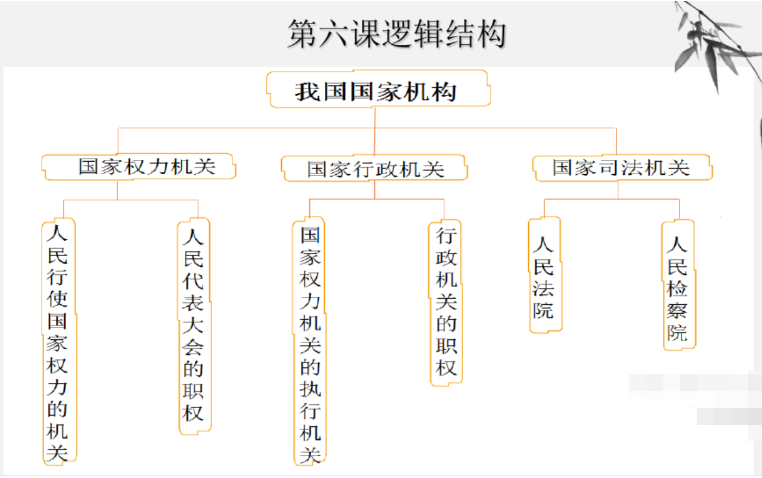 第六课逻辑结构

我国国家机构

国家权力机关

国家行政机关

国家司法机关

人民行使国家权力的机关

人民代表大会的职权

国家权力机关的执行机关

行政机关的职权

人民法院

人民检察院